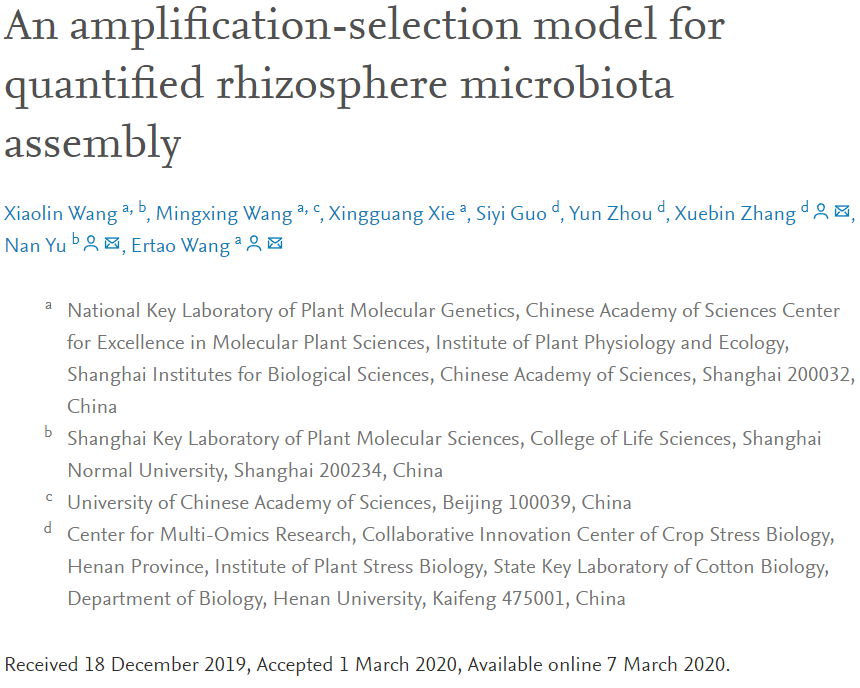 An amplification-selection model for quantified rhizosphere microbiota assembly

Xiaolin Wang $^{a, b}$, Mingxing Wang $^{a, c}$, Xingguang Xie $^{a}$, Siyi Guo $^{d}$, Yun Zhou $^{d}$, Xuebin Zhang $^{d}$, Nan Yu $^{b}$, Ertao Wang $^{a}$

$^{a}$ National Key Laboratory of Plant Molecular Genetics, Chinese Academy of Sciences Center for Excellence in Molecular Plant Sciences, Institute of Plant Physiology and Ecology, Shanghai Institutes for Biological Sciences, Chinese Academy of Sciences, Shanghai 200032, China

$^{b}$ Shanghai Key Laboratory of Plant Molecular Sciences, College of Life Sciences, Shanghai Normal University, Shanghai 200234, China

$^{c}$ University of Chinese Academy of Sciences, Beijing 100039, China

$^{d}$ Center for Multi-Omics Research, Collaborative Innovation Center of Crop Stress Biology, Henan Province, Institute of Plant Stress Biology, State Key Laboratory of Cotton Biology, Department of Biology, Henan University, Kaifeng 475001, China

Received 18 December 2019, Accepted 1 March 2020, Available online 7 March 2020.